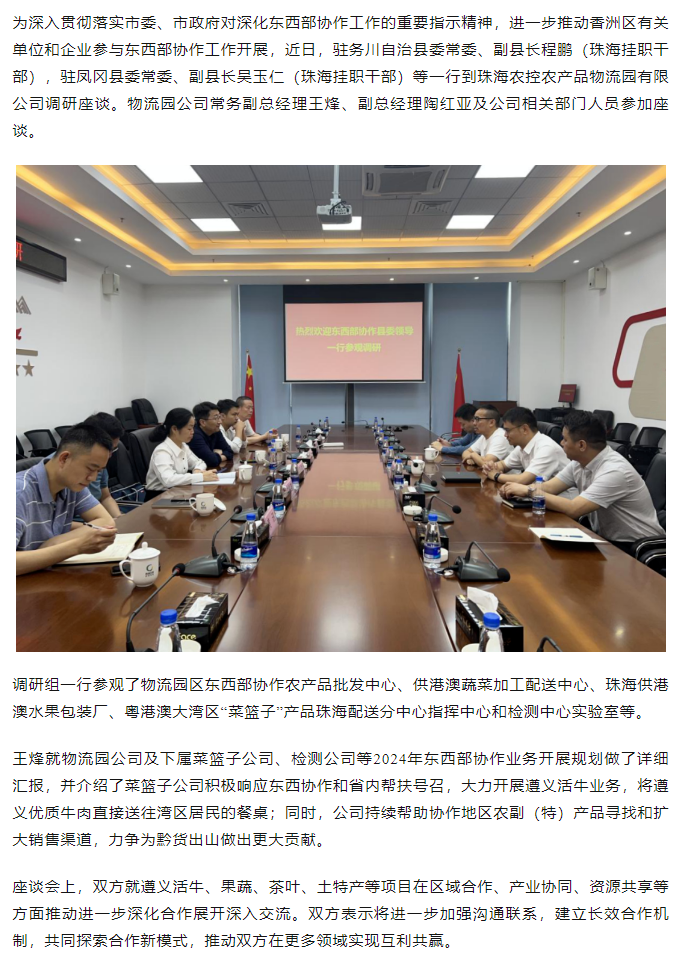 为深入贯彻落实市委、市政府对深化东西部协作工作的重要指示精神，进一步推动香洲区有关单位和企业参与东西部协作工作开展，近日，驻务川自治县委常委、副县长程鹏（珠海挂职干部），驻凤冈县委常委、副县长吴玉仁（珠海挂职干部）等一行到珠海农控农产品物流园有限公司调研座谈。物流园公司常务副总经理王烽、副总经理陶红亚及公司相关部门人员参加座谈。

热烈欢迎东西部协作县委领导一行参观调研

调研组一行参观了物流园区东西部协作农产品批发中心、供港澳蔬菜加工配送中心、珠海供港澳水果包装厂、粤港澳大湾区“菜篮子”产品珠海配送分中心指挥中心和检测中心实验室等。

王烽就物流园公司及下属菜篮子公司、检测公司等2024年东西部协作业务开展规划做了详细汇报，并介绍了菜篮子公司积极响应东西协作和省内帮扶号召，大力开展遵义活牛业务，将遵义优质牛肉直接送往湾区居民的餐桌；同时，公司持续帮助协作地区农副（特）产品寻找和扩大销售渠道，力争为黔货出山做出更大贡献。

座谈会上，双方就遵义活牛、果蔬、茶叶、土特产等项目在区域合作、产业协同、资源共享等方面推动进一步深化合作展开深入交流。双方表示将进一步加强沟通联系，建立长效合作机制，共同探索合作新模式，推动双方在更多领域实现互利共赢。